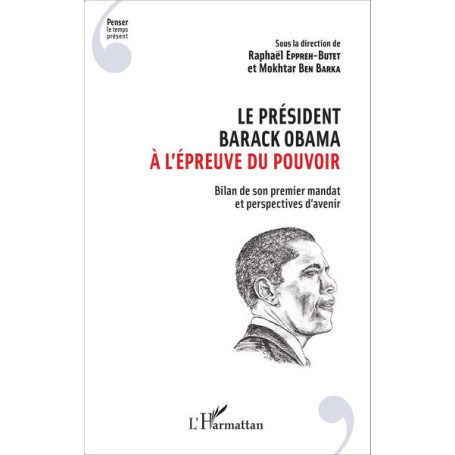 Penser
le temps
présent

Sous la direction de
Raphaël Eppreh-Butet
et Mokhtar Ben Barka

LE PRÉSIDENT
BARACK OBAMA
À L'ÉPREUVE DU POUVOIR

Bilan de son premier mandat
et perspectives d'avenir

L'Harmattan